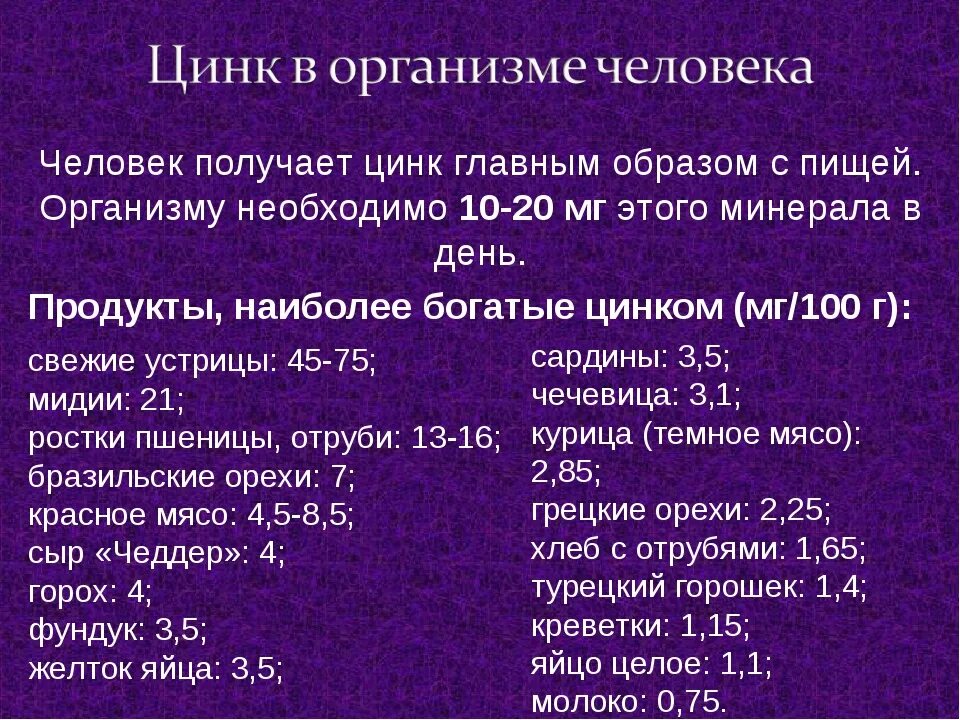 Цинк в организме человека

Человек получает цинк главным образом с пищей. Организму необходимо 10-20 мг этого минерала в день.

Продукты, наиболее богатые цинком (мг/100 г):

свежие устрицы: 45-75;
мидии: 21;
ростки пшеницы, отруби: 13-16;
бразильские орехи: 7;
красное мясо: 4,5-8,5;
сыр «Чеддер»: 4;
горох: 4;
фундук: 3,5;
желток яйца: 3,5;

сардины: 3,5;
чечевица: 3,1;
курица (темное мясо): 2,85;
грецкие орехи: 2,25;
хлеб с отрубями: 1,65;
турецкий горошек: 1,4;
креветки: 1,15;
яйцо целое: 1,1;
молоко: 0,75.